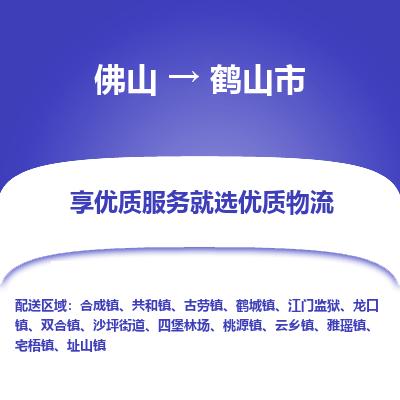 佛山 → 鹤山市

享优质服务就选优质物流

配送区域：合成镇、共和镇、古劳镇、鹤城镇、江门监狱、龙口镇、双合镇、沙坪街道、四堡林场、桃源镇、云乡镇、雅瑶镇、宅梧镇、址山镇